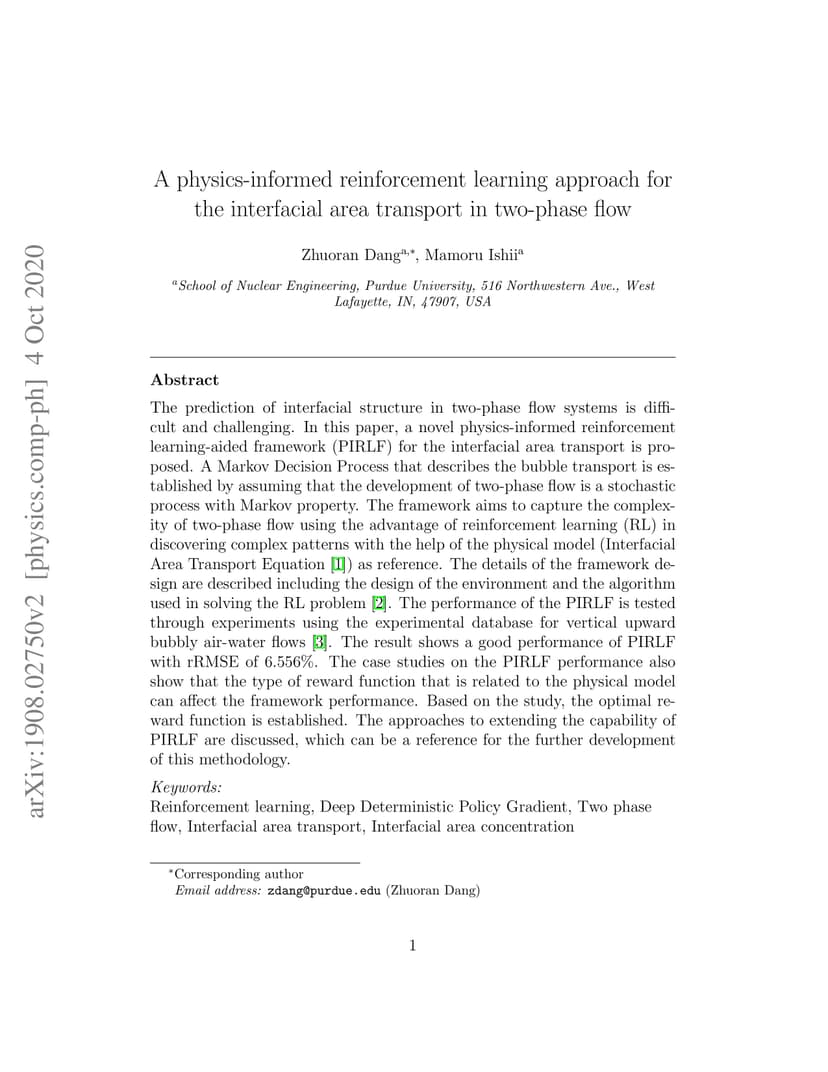 arXiv:1908.02750v2 [physics.comp-ph] 4 Oct 2020

A physics-informed reinforcement learning approach for the interfacial area transport in two-phase flow

Zhuoran Dang$^{a,*}$, Mamoru Ishii$^{a}$

$^{a}$School of Nuclear Engineering, Purdue University, 516 Northwestern Ave., West Lafayette, IN, 47907, USA

Abstract

The prediction of interfacial structure in two-phase flow systems is difficult and challenging. In this paper, a novel physics-informed reinforcement learning-aided framework (PIRLF) for the interfacial area transport is proposed. A Markov Decision Process that describes the bubble transport is established by assuming that the development of two-phase flow is a stochastic process with Markov property. The framework aims to capture the complexity of two-phase flow using the advantage of reinforcement learning (RL) in discovering complex patterns with the help of the physical model (Interfacial Area Transport Equation [1]) as reference. The details of the framework design are described including the design of the environment and the algorithm used in solving the RL problem [2]. The performance of the PIRLF is tested through experiments using the experimental database for vertical upward bubbly air-water flows [3]. The result shows a good performance of PIRLF with rRMSE of 6.556%. The case studies on the PIRLF performance also show that the type of reward function that is related to the physical model can affect the framework performance. Based on the study, the optimal reward function is established. The approaches to extending the capability of PIRLF are discussed, which can be a reference for the further development of this methodology.

Keywords:
Reinforcement learning, Deep Deterministic Policy Gradient, Two phase flow, Interfacial area transport, Interfacial area concentration

$^{*}$Corresponding author
Email address: zdang@purdue.edu (Zhuoran Dang)

1